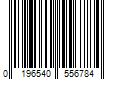 0 196540 556784